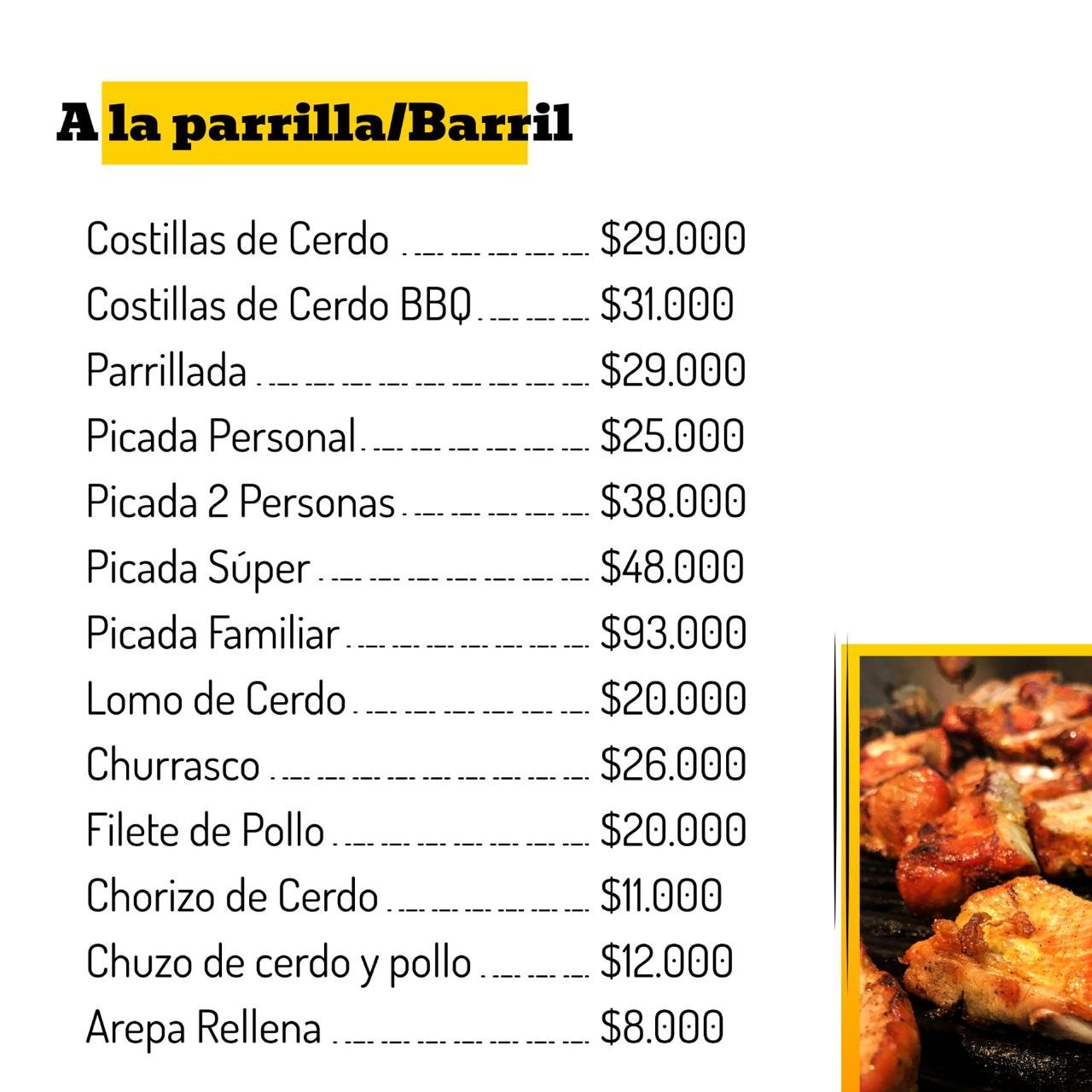 A la parrilla/Barril

Costillas de Cerdo $29.000
Costillas de Cerdo BBQ $31.000
Parrillada $29.000
Picada Personal $25.000
Picada 2 Personas $38.000
Picada Súper $48.000
Picada Familiar $93.000
Lomo de Cerdo $20.000
Churrasco $26.000
Filete de Pollo $20.000
Chorizo de Cerdo $11.000
Chuzo de cerdo y pollo $12.000
Arepa Rellena $8.000